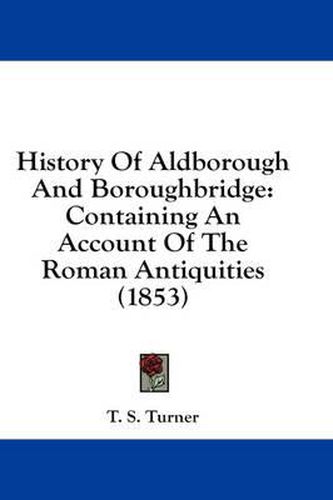 History Of Aldborough And Boroughbridge: Containing An Account Of The Roman Antiquities (1853)

T. S. Turner